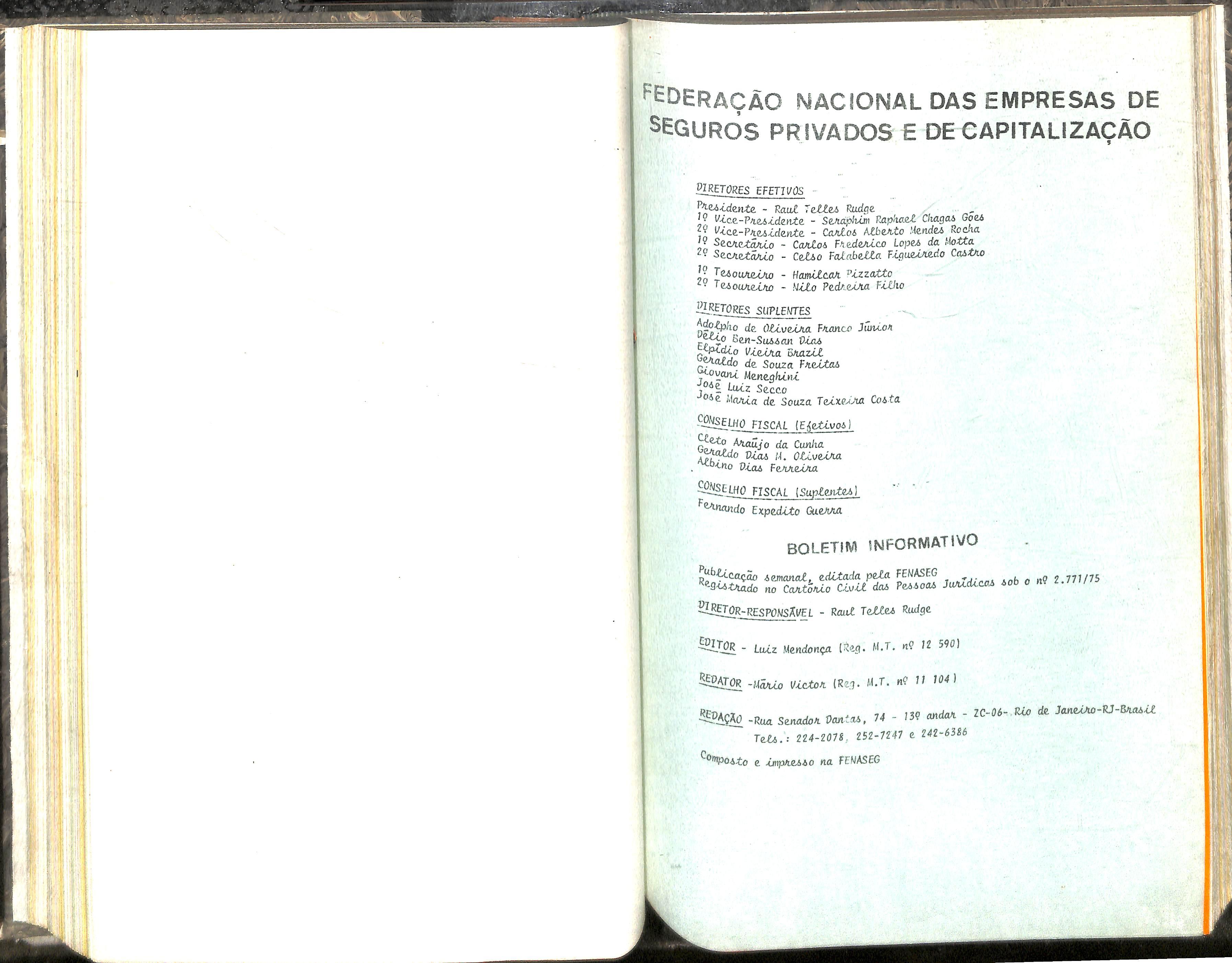 FEDERAÇÃO NACIONAL DAS EMPRESAS DE SEGUROS PRIVADOS E DE CAPITALIZAÇÃO

DIRETORES EFETIVOS

Presidente - Raul Telles Rudge
1º Vice-Presidente - Seraphim Raphael Chagas Góes
2º Vice-Presidente - Carlos Alberto Mendes Rocha
1º Secretário - Carlos Frederico Lopes da Motta
2º Secretário - Celso Falabella Figueiredo Castro

1º Tesoureiro - Hamilcar Pizzatto
2º Tesoureiro - Nilo Pedreira Filho

DIRETORES SUPLENTES

Adolpho de Oliveira Franco Júnior
Délio Ben-Sussan Dias
Elpídio Vieira Brazil
Geraldo de Souza Freitas
Giovani Meneghini
José Luiz Secco
José Maria de Souza Teixeira Costa

CONSELHO FISCAL (Efetivos)

Cleto Araújo da Cunha
Geraldo Dias M. Oliveira
Albino Dias Ferreira

CONSELHO FISCAL (Suplentes)

Fernando Expedito Guerra

BOLETIM INFORMATIVO

Publicação semanal, editada pela FENASEG
Registrado no Cartório Civil das Pessoas Jurídicas sob o nº 2.771/75

DIRETOR-RESPONSÁVEL - Raul Telles Rudge

EDITOR - Luiz Mendonça (Reg. M.T. nº 12 590)

REDATOR -Mário Victor (Reg. M.T. nº 11 104)

REDAÇÃO -Rua Senador Dantas, 74 - 13º andar - ZC-06- Rio de Janeiro-RJ-Brasil
Tels.: 224-2078, 252-7247 e 242-6386

Composto e impresso na FENASEG